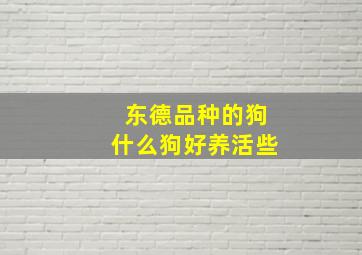 东德品种的狗
什么狗好养活些